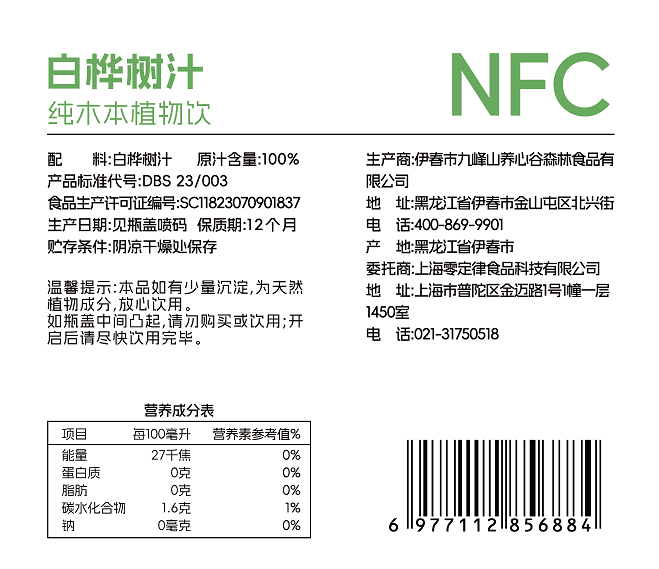 白桦树汁
纯木本植物饮

NFC

配　　料:白桦树汁　　原汁含量:100%
产品标准代号:DBS 23/003
食品生产许可证编号:SC11823070901837
生产日期:见瓶盖喷码　保质期:12个月
贮存条件:阴凉干燥处保存

温馨提示:本品如有少量沉淀,为天然植物成分,放心饮用。
如瓶盖中间凸起,请勿购买或饮用;开启后请尽快饮用完毕。

营养成分表

| 项目 | 每100毫升 | 营养素参考值% |
|---|---|---|
| 能量 | 27千焦 | 0% |
| 蛋白质 | 0克 | 0% |
| 脂肪 | 0克 | 0% |
| 碳水化合物 | 1.6克 | 1% |
| 钠 | 0毫克 | 0% |

生产商:伊春市九峰山养心谷森林食品有限公司
地　址:黑龙江省伊春市金山屯区北兴街
电　话:400-869-9901
产　地:黑龙江省伊春市
委托商:上海零定律食品科技有限公司
地　址:上海市普陀区金迈路1号1幢一层1450室
电　话:021-31750518

6 977112 856884